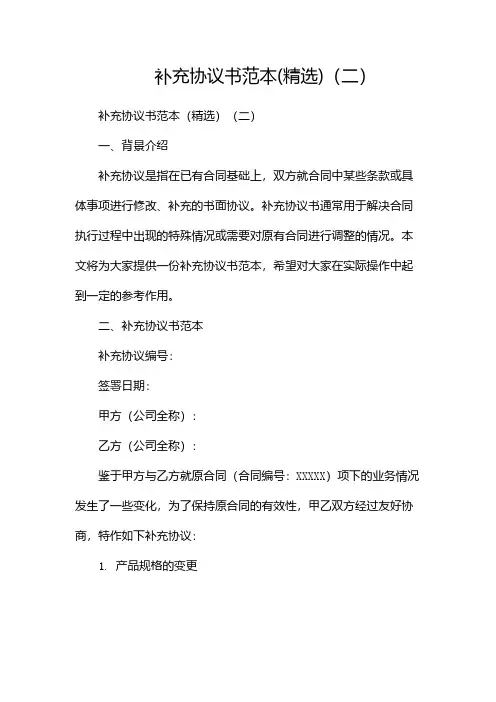 补充协议书范本(精选)（二）

补充协议书范本（精选）（二）

一、背景介绍

补充协议是指在已有合同基础上，双方就合同中某些条款或具体事项进行修改、补充的书面协议。补充协议书通常用于解决合同执行过程中出现的特殊情况或需要对原有合同进行调整的情况。本文将为大家提供一份补充协议书范本，希望对大家在实际操作中起到一定的参考作用。

二、补充协议书范本

补充协议编号：

签署日期：

甲方（公司全称）：

乙方（公司全称）：

鉴于甲方与乙方就原合同（合同编号：XXXXX）项下的业务情况发生了一些变化，为了保持原合同的有效性，甲乙双方经过友好协商，特作如下补充协议：

1. 产品规格的变更